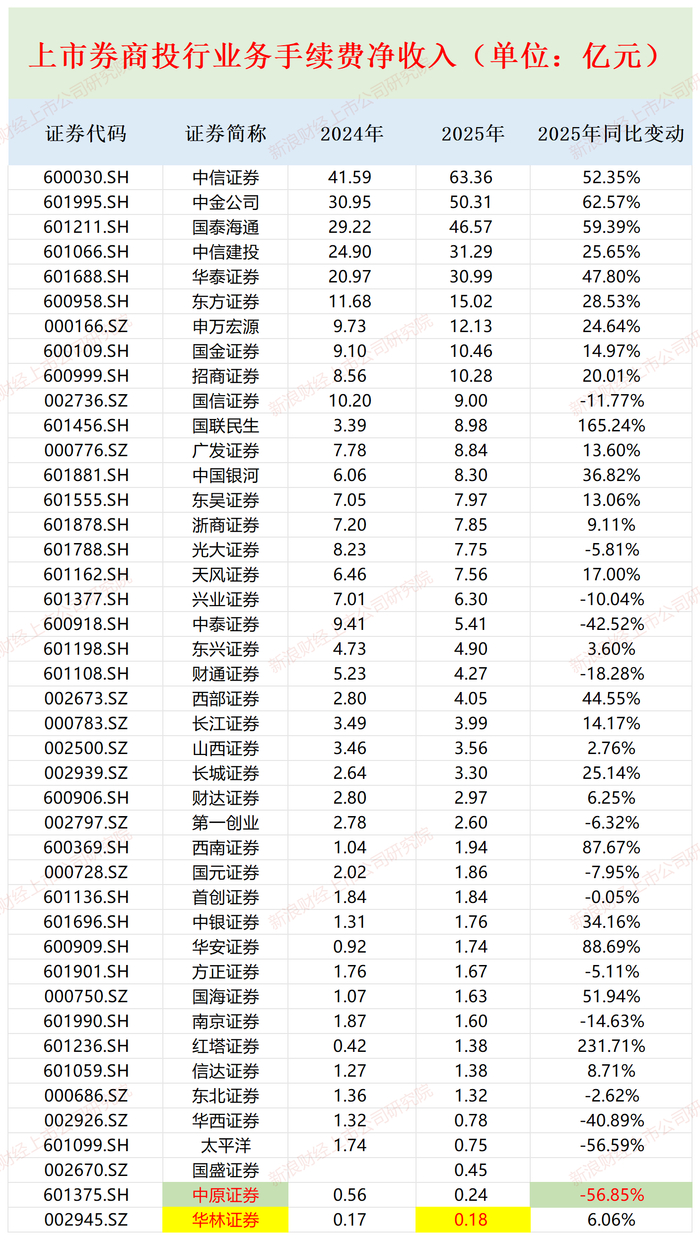 上市券商投行业务手续费净收入（单位：亿元）

| 证券代码 | 证券简称 | 2024年 | 2025年 | 2025年同比变动 |
|---|---|---|---|---|
| 600030.SH | 中信证券 | 41.59 | 63.36 | 52.35% |
| 601995.SH | 中金公司 | 30.95 | 50.31 | 62.57% |
| 601211.SH | 国泰海通 | 29.22 | 46.57 | 59.39% |
| 601066.SH | 中信建投 | 24.90 | 31.29 | 25.65% |
| 601688.SH | 华泰证券 | 20.97 | 30.99 | 47.80% |
| 600958.SH | 东方证券 | 11.68 | 15.02 | 28.53% |
| 000166.SZ | 申万宏源 | 9.73 | 12.13 | 24.64% |
| 600109.SH | 国金证券 | 9.10 | 10.46 | 14.97% |
| 600999.SH | 招商证券 | 8.56 | 10.28 | 20.01% |
| 002736.SZ | 国信证券 | 10.20 | 9.00 | -11.77% |
| 601456.SH | 国联民生 | 3.39 | 8.98 | 165.24% |
| 000776.SZ | 广发证券 | 7.78 | 8.84 | 13.60% |
| 601881.SH | 中国银河 | 6.06 | 8.30 | 36.82% |
| 601555.SH | 东吴证券 | 7.05 | 7.97 | 13.06% |
| 601878.SH | 浙商证券 | 7.20 | 7.85 | 9.11% |
| 601788.SH | 光大证券 | 8.23 | 7.75 | -5.81% |
| 601162.SH | 天风证券 | 6.46 | 7.56 | 17.00% |
| 601377.SH | 兴业证券 | 7.01 | 6.30 | -10.04% |
| 600918.SH | 中泰证券 | 9.41 | 5.41 | -42.52% |
| 601198.SH | 东兴证券 | 4.73 | 4.90 | 3.60% |
| 601108.SH | 财通证券 | 5.23 | 4.27 | -18.28% |
| 002673.SZ | 西部证券 | 2.80 | 4.05 | 44.55% |
| 000783.SZ | 长江证券 | 3.49 | 3.99 | 14.17% |
| 002500.SZ | 山西证券 | 3.46 | 3.56 | 2.76% |
| 002939.SZ | 长城证券 | 2.64 | 3.30 | 25.14% |
| 600906.SH | 财达证券 | 2.80 | 2.97 | 6.25% |
| 002797.SZ | 第一创业 | 2.78 | 2.60 | -6.32% |
| 600369.SH | 西南证券 | 1.04 | 1.94 | 87.67% |
| 000728.SZ | 国元证券 | 2.02 | 1.86 | -7.95% |
| 601136.SH | 首创证券 | 1.84 | 1.84 | -0.05% |
| 601696.SH | 中银证券 | 1.31 | 1.76 | 34.16% |
| 600909.SH | 华安证券 | 0.92 | 1.74 | 88.69% |
| 601901.SH | 方正证券 | 1.76 | 1.67 | -5.11% |
| 000750.SZ | 国海证券 | 1.07 | 1.63 | 51.94% |
| 601990.SH | 南京证券 | 1.87 | 1.60 | -14.63% |
| 601236.SH | 红塔证券 | 0.42 | 1.38 | 231.71% |
| 601059.SH | 信达证券 | 1.27 | 1.38 | 8.71% |
| 000686.SZ | 东北证券 | 1.36 | 1.32 | -2.62% |
| 002926.SZ | 华西证券 | 1.32 | 0.78 | -40.89% |
| 601099.SH | 太平洋 | 1.74 | 0.75 | -56.59% |
| 002670.SZ | 国盛证券 |  | 0.45 |  |
| 601375.SH | 中原证券 | 0.56 | 0.24 | -56.85% |
| 002945.SZ | 华林证券 | 0.17 | 0.18 | 6.06% |

新浪财经上市公司研究院